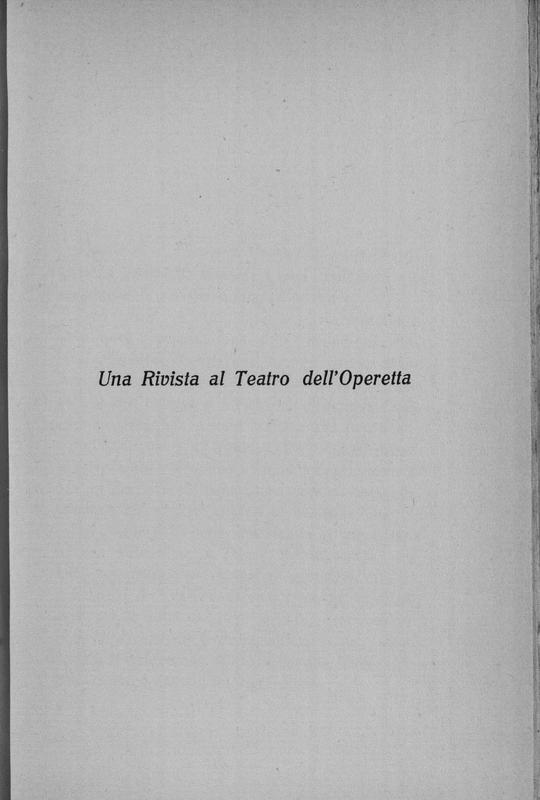 Una Rivista al Teatro dell'Operetta